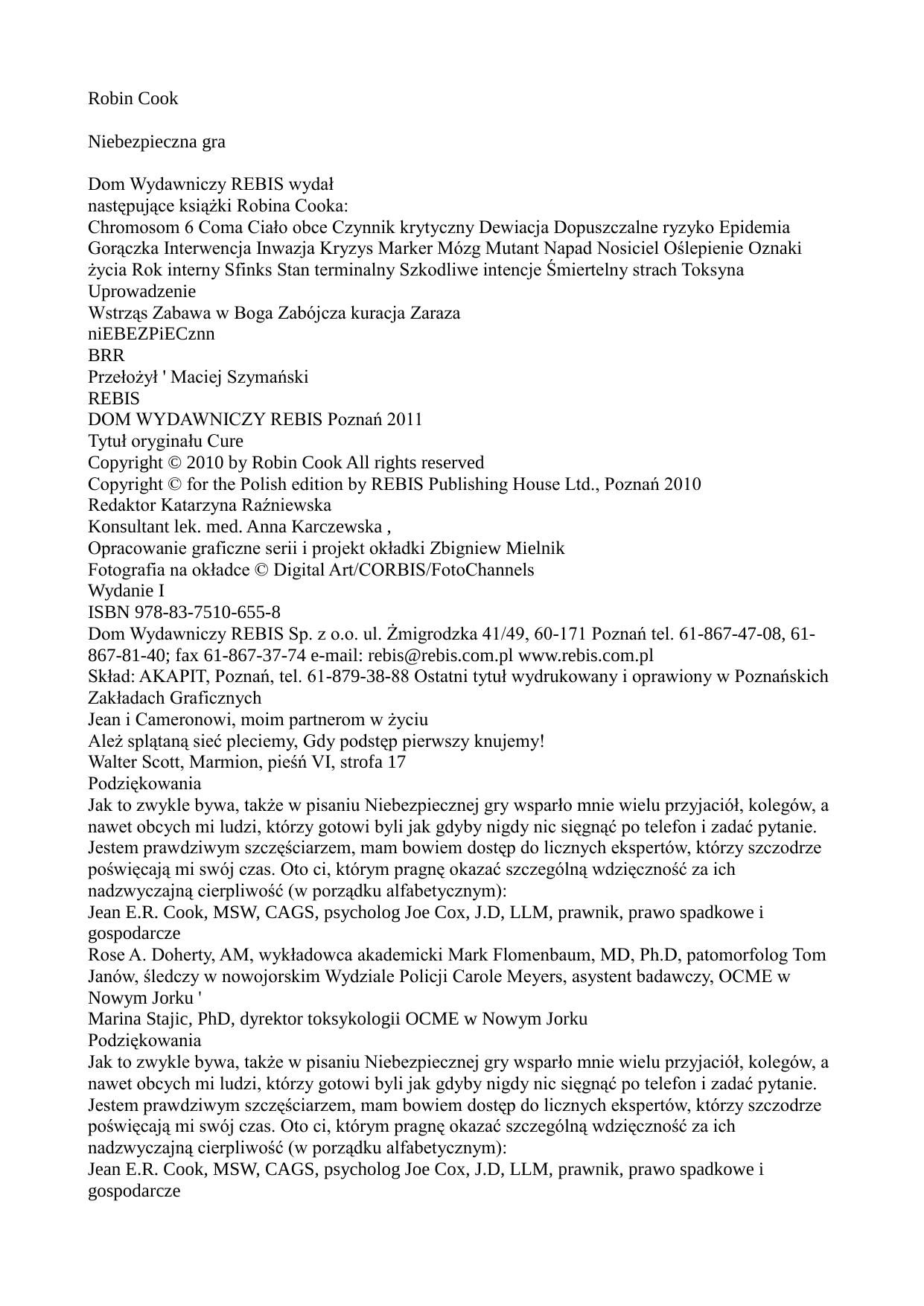 Robin Cook

Niebezpieczna gra

Dom Wydawniczy REBIS wydał
następujące książki Robina Cooka:
Chromosom 6 Coma Ciało obce Czynnik krytyczny Dewiacja Dopuszczalne ryzyko Epidemia Gorączka Interwencja Inwazja Kryzys Marker Mózg Mutant Napad Nosiciel Oślepienie Oznaki życia Rok interny Sfinks Stan terminalny Szkodliwe intencje Śmiertelny strach Toksyna Uprowadzenie
Wstrząs Zabawa w Boga Zabójcza kuracja Zaraza
niEBEZPiECznn
BRR
Przełożył ' Maciej Szymański
REBIS
DOM WYDAWNICZY REBIS Poznań 2011
Tytuł oryginału Cure
Copyright © 2010 by Robin Cook All rights reserved
Copyright © for the Polish edition by REBIS Publishing House Ltd., Poznań 2010
Redaktor Katarzyna Raźniewska
Konsultant lek. med. Anna Karczewska ,
Opracowanie graficzne serii i projekt okładki Zbigniew Mielnik
Fotografia na okładce © Digital Art/CORBIS/FotoChannels
Wydanie I
ISBN 978-83-7510-655-8
Dom Wydawniczy REBIS Sp. z o.o. ul. Żmigrodzka 41/49, 60-171 Poznań tel. 61-867-47-08, 61-867-81-40; fax 61-867-37-74 e-mail: rebis@rebis.com.pl www.rebis.com.pl
Skład: AKAPIT, Poznań, tel. 61-879-38-88 Ostatni tytuł wydrukowany i oprawiony w Poznańskich Zakładach Graficznych
Jean i Cameronowi, moim partnerom w życiu
Ależ splątaną sieć pleciemy, Gdy podstęp pierwszy knujemy!
Walter Scott, Marmion, pieśń VI, strofa 17
Podziękowania
Jak to zwykle bywa, także w pisaniu Niebezpiecznej gry wsparło mnie wielu przyjaciół, kolegów, a nawet obcych mi ludzi, którzy gotowi byli jak gdyby nigdy nic sięgnąć po telefon i zadać pytanie. Jestem prawdziwym szczęściarzem, mam bowiem dostęp do licznych ekspertów, którzy szczodrze poświęcają mi swój czas. Oto ci, którym pragnę okazać szczególną wdzięczność za ich nadzwyczajną cierpliwość (w porządku alfabetycznym):
Jean E.R. Cook, MSW, CAGS, psycholog Joe Cox, J.D, LLM, prawnik, prawo spadkowe i gospodarcze
Rose A. Doherty, AM, wykładowca akademicki Mark Flomenbaum, MD, Ph.D, patomorfolog Tom Janów, śledczy w nowojorskim Wydziale Policji Carole Meyers, asystent badawczy, OCME w Nowym Jorku '
Marina Stajic, PhD, dyrektor toksykologii OCME w Nowym Jorku
Podziękowania
Jak to zwykle bywa, także w pisaniu Niebezpiecznej gry wsparło mnie wielu przyjaciół, kolegów, a nawet obcych mi ludzi, którzy gotowi byli jak gdyby nigdy nic sięgnąć po telefon i zadać pytanie. Jestem prawdziwym szczęściarzem, mam bowiem dostęp do licznych ekspertów, którzy szczodrze poświęcają mi swój czas. Oto ci, którym pragnę okazać szczególną wdzięczność za ich nadzwyczajną cierpliwość (w porządku alfabetycznym):
Jean E.R. Cook, MSW, CAGS, psycholog Joe Cox, J.D, LLM, prawnik, prawo spadkowe i gospodarcze